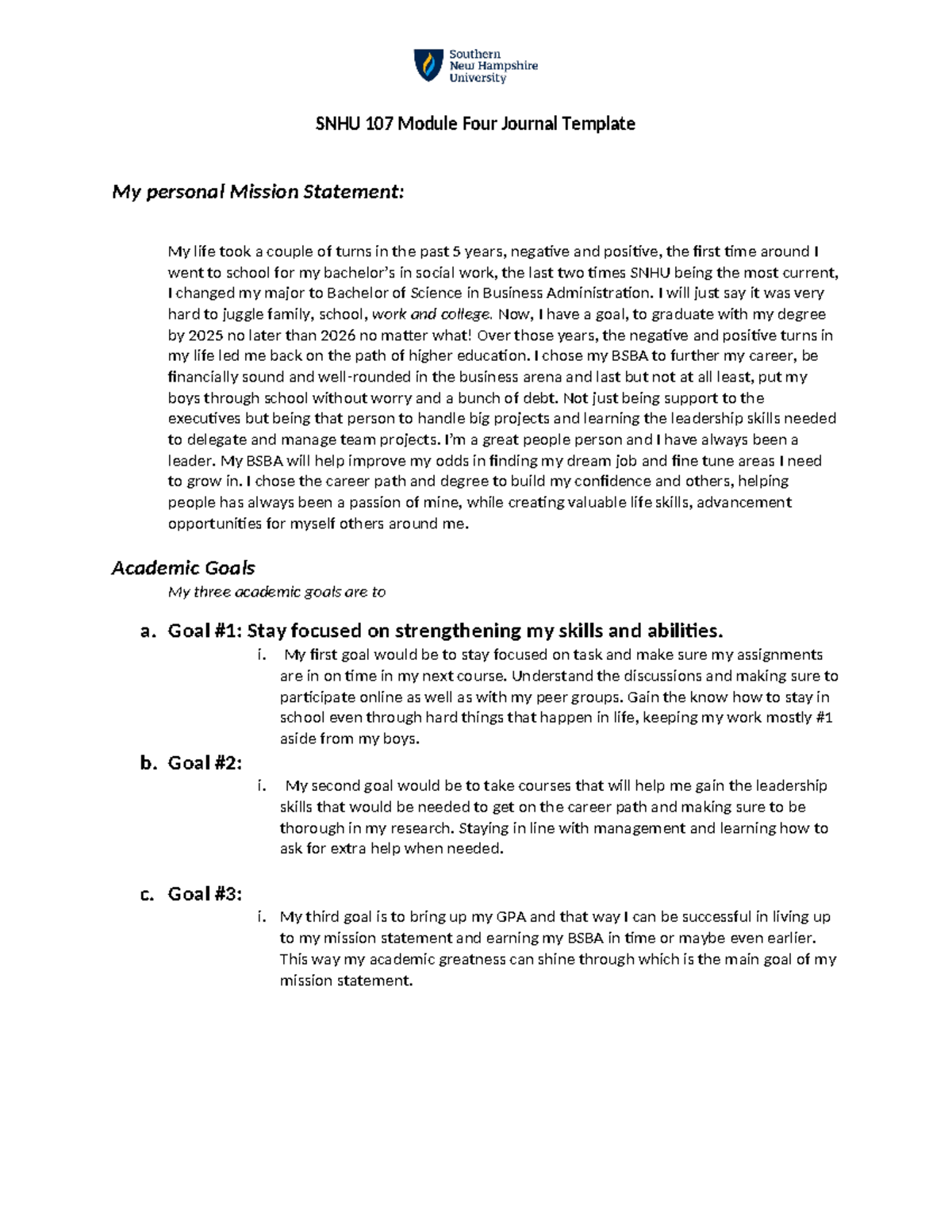 Southern New Hampshire University

SNHU 107 Module Four Journal Template

My personal Mission Statement:

My life took a couple of turns in the past 5 years, negative and positive, the first time around I went to school for my bachelor's in social work, the last two times SNHU being the most current, I changed my major to Bachelor of Science in Business Administration. I will just say it was very hard to juggle family, school, work and college. Now, I have a goal, to graduate with my degree by 2025 no later than 2026 no matter what! Over those years, the negative and positive turns in my life led me back on the path of higher education. I chose my BSBA to further my career, be financially sound and well-rounded in the business arena and last but not at all least, put my boys through school without worry and a bunch of debt. Not just being support to the executives but being that person to handle big projects and learning the leadership skills needed to delegate and manage team projects. I'm a great people person and I have always been a leader. My BSBA will help improve my odds in finding my dream job and fine tune areas I need to grow in. I chose the career path and degree to build my confidence and others, helping people has always been a passion of mine, while creating valuable life skills, advancement opportunities for myself others around me.

Academic Goals

My three academic goals are to

a. Goal #1: Stay focused on strengthening my skills and abilities.

i. My first goal would be to stay focused on task and make sure my assignments are in on time in my next course. Understand the discussions and making sure to participate online as well as with my peer groups. Gain the know how to stay in school even through hard things that happen in life, keeping my work mostly #1 aside from my boys.

b. Goal #2:

i. My second goal would be to take courses that will help me gain the leadership skills that would be needed to get on the career path and making sure to be thorough in my research. Staying in line with management and learning how to ask for extra help when needed.

c. Goal #3:

i. My third goal is to bring up my GPA and that way I can be successful in living up to my mission statement and earning my BSBA in time or maybe even earlier. This way my academic greatness can shine through which is the main goal of my mission statement.